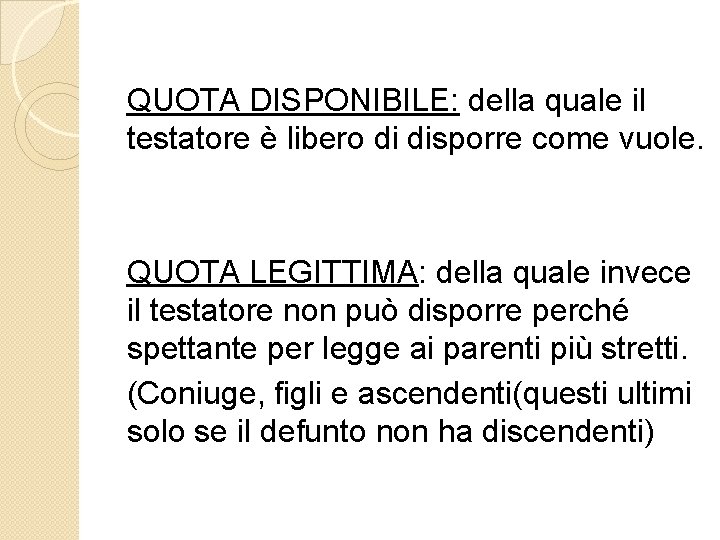 QUOTA DISPONIBILE: della quale il testatore è libero di disporre come vuole.

QUOTA LEGITTIMA: della quale invece il testatore non può disporre perché spettante per legge ai parenti più stretti.

(Coniuge, figli e ascendenti(questi ultimi solo se il defunto non ha discendenti)